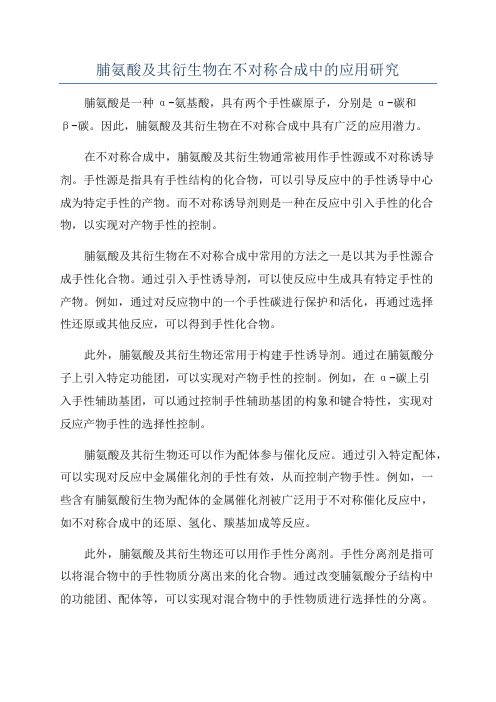 脯氨酸及其衍生物在不对称合成中的应用研究

脯氨酸是一种α-氨基酸，具有两个手性碳原子，分别是α-碳和β-碳。因此，脯氨酸及其衍生物在不对称合成中具有广泛的应用潜力。

在不对称合成中，脯氨酸及其衍生物通常被用作手性源或不对称诱导剂。手性源是指具有手性结构的化合物，可以引导反应中的手性诱导中心成为特定手性的产物。而不对称诱导剂则是一种在反应中引入手性的化合物，以实现对产物手性的控制。

脯氨酸及其衍生物在不对称合成中常用的方法之一是以其为手性源合成手性化合物。通过引入手性诱导剂，可以使反应中生成具有特定手性的产物。例如，通过对反应物中的一个手性碳进行保护和活化，再通过选择性还原或其他反应，可以得到手性化合物。

此外，脯氨酸及其衍生物还常用于构建手性诱导剂。通过在脯氨酸分子上引入特定功能团，可以实现对产物手性的控制。例如，在α-碳上引入手性辅助基团，可以通过控制手性辅助基团的构象和键合特性，实现对反应产物手性的选择性控制。

脯氨酸及其衍生物还可以作为配体参与催化反应。通过引入特定配体，可以实现对反应中金属催化剂的手性有效，从而控制产物手性。例如，一些含有脯氨酸衍生物为配体的金属催化剂被广泛用于不对称催化反应中，如不对称合成中的还原、氢化、羰基加成等反应。

此外，脯氨酸及其衍生物还可以用作手性分离剂。手性分离剂是指可以将混合物中的手性物质分离出来的化合物。通过改变脯氨酸分子结构中的功能团、配体等，可以实现对混合物中的手性物质进行选择性的分离。